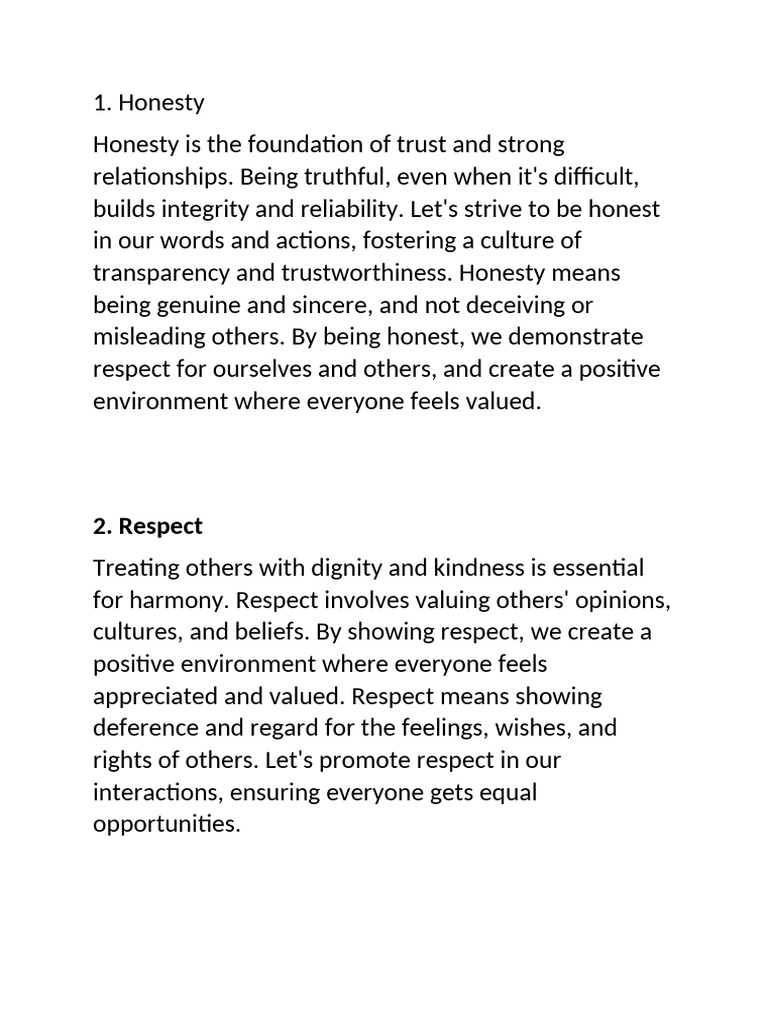 1. Honesty

Honesty is the foundation of trust and strong relationships. Being truthful, even when it's difficult, builds integrity and reliability. Let's strive to be honest in our words and actions, fostering a culture of transparency and trustworthiness. Honesty means being genuine and sincere, and not deceiving or misleading others. By being honest, we demonstrate respect for ourselves and others, and create a positive environment where everyone feels valued.

2. Respect

Treating others with dignity and kindness is essential for harmony. Respect involves valuing others' opinions, cultures, and beliefs. By showing respect, we create a positive environment where everyone feels appreciated and valued. Respect means showing deference and regard for the feelings, wishes, and rights of others. Let's promote respect in our interactions, ensuring everyone gets equal opportunities.